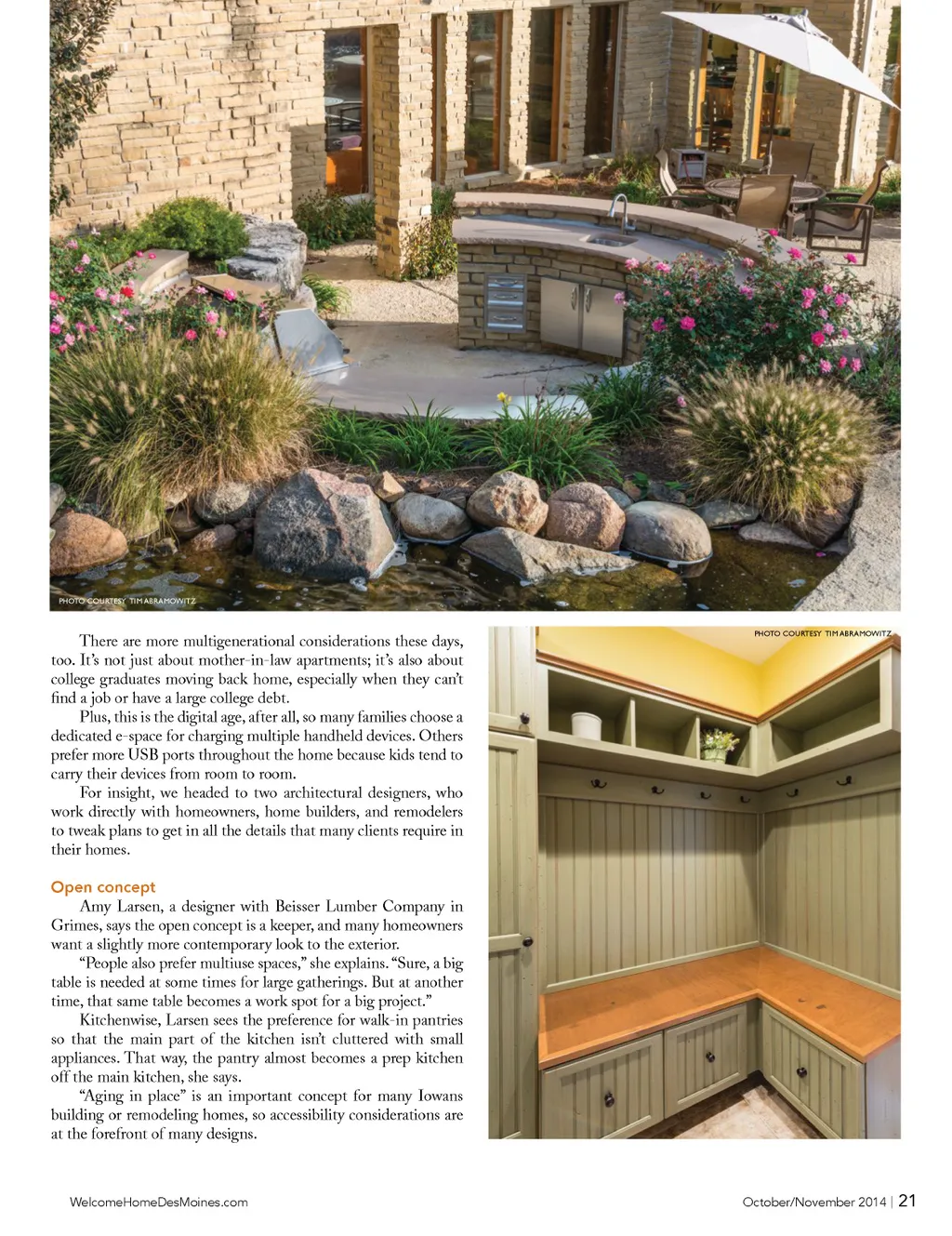 PHOTO COURTESY TIM ABRAMOWITZ

There are more multigenerational considerations these days, too. It's not just about mother-in-law apartments; it's also about college graduates moving back home, especially when they can't find a job or have a large college debt.

Plus, this is the digital age, after all, so many families choose a dedicated e-space for charging multiple handheld devices. Others prefer more USB ports throughout the home because kids tend to carry their devices from room to room.

For insight, we headed to two architectural designers, who work directly with homeowners, home builders, and remodelers to tweak plans to get in all the details that many clients require in their homes.

Open concept

Amy Larsen, a designer with Beisser Lumber Company in Grimes, says the open concept is a keeper, and many homeowners want a slightly more contemporary look to the exterior.

"People also prefer multiuse spaces," she explains. "Sure, a big table is needed at some times for large gatherings. But at another time, that same table becomes a work spot for a big project."

Kitchenwise, Larsen sees the preference for walk-in pantries so that the main part of the kitchen isn't cluttered with small appliances. That way, the pantry almost becomes a prep kitchen off the main kitchen, she says.

"Aging in place" is an important concept for many Iowans building or remodeling homes, so accessibility considerations are at the forefront of many designs.

PHOTO COURTESY TIM ABRAMOWITZ

WelcomeHomeDesMoines.com

October/November 2014 | 21